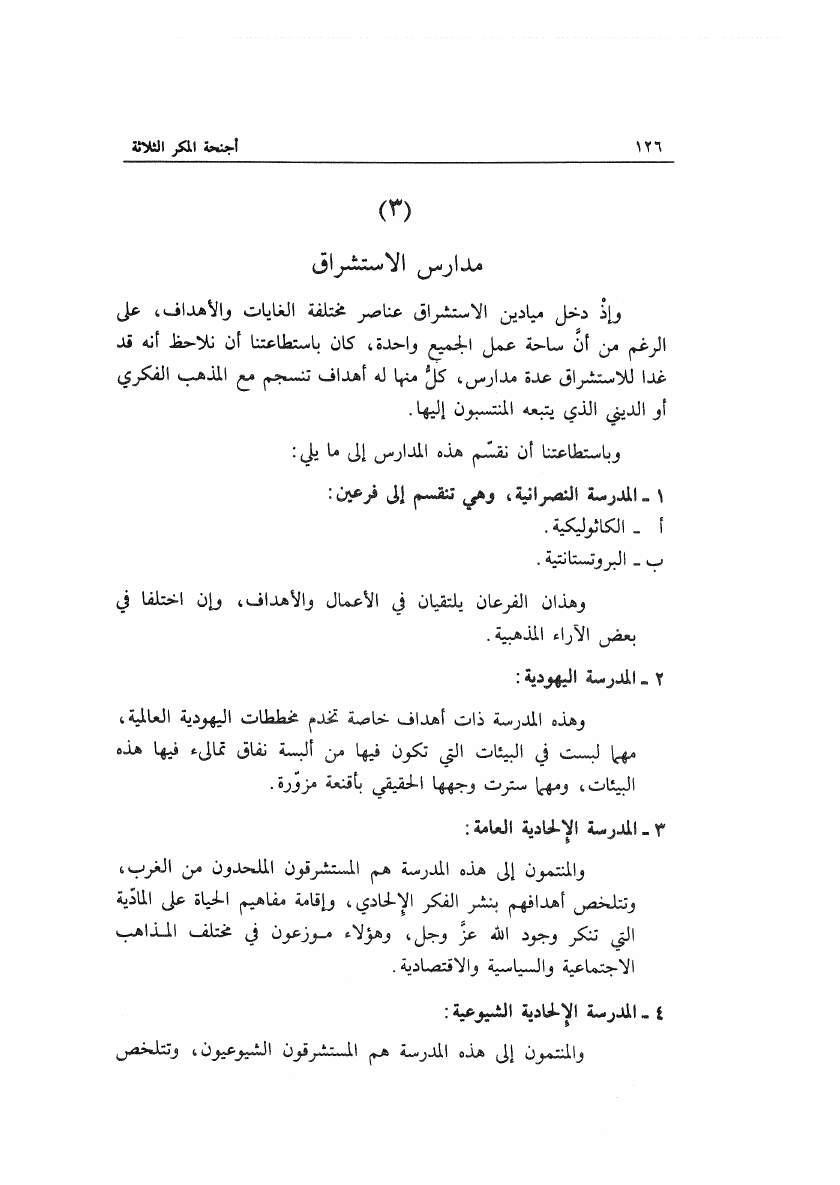 ١٢٦ أجنحة المكر الثلاثة

(٣)

مدارس الاستشراق

وإذْ دخل ميادين الاستشراق عناصر مختلفة الغايات والأهداف، على الرغم من أنَّ ساحة عمل الجميع واحدة، كان باستطاعتنا أن نلاحظ أنه قد غدا للاستشراق عدة مدارس، كلٌّ منها له أهداف تنسجم مع المذهب الفكري أو الديني الذي يتبعه المنتسبون إليها.

وباستطاعتنا أن نقسّم هذه المدارس إلى ما يلي:

١ ـ المدرسة النصرانية، وهي تنقسم إلى فرعين:
أ ـ الكاثوليكية.
ب ـ البروتستانتية.

وهذان الفرعان يلتقيان في الأعمال والأهداف، وإن اختلفا في بعض الآراء المذهبية.

٢ ـ المدرسة اليهودية:

وهذه المدرسة ذات أهداف خاصة تخدم مخططات اليهودية العالمية، مهما لبست في البيئات التي تكون فيها من ألبسة نفاق تمالىء فيها هذه البيئات، ومهما سترت وجهها الحقيقي بأقنعة مزوّرة.

٣ ـ المدرسة الإلحادية العامة:

والمنتمون إلى هذه المدرسة هم المستشرقون الملحدون من الغرب، وتتلخص أهدافهم بنشر الفكر الإلحادي، وإقامة مفاهيم الحياة على المادّية التي تنكر وجود الله عزَّ وجل، وهؤلاء موزعون في مختلف المذاهب الاجتماعية والسياسية والاقتصادية.

٤ ـ المدرسة الإلحادية الشيوعية:

والمنتمون إلى هذه المدرسة هم المستشرقون الشيوعيون، وتتلخص